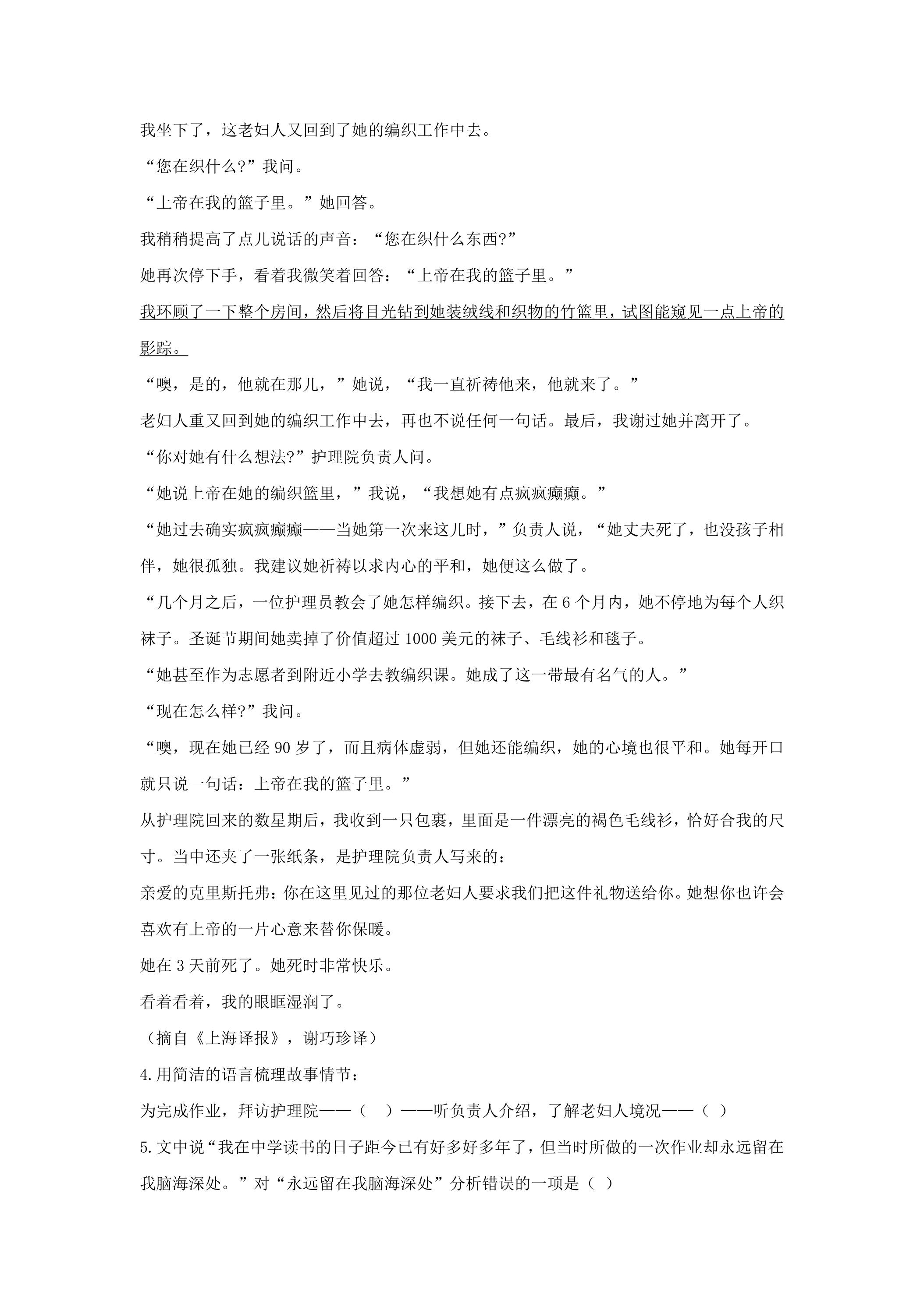 我坐下了，这老妇人又回到了她的编织工作中去。

“您在织什么?”我问。

“上帝在我的篮子里。”她回答。

我稍稍提高了点儿说话的声音：“您在织什么东西?”

她再次停下手，看着我微笑着回答：“上帝在我的篮子里。”

我环顾了一下整个房间，然后将目光钻到她装绒线和织物的竹篮里，试图能窥见一点上帝的影踪。

“噢，是的，他就在那儿，”她说，“我一直祈祷他来，他就来了。”

老妇人重又回到她的编织工作中去，再也不说任何一句话。最后，我谢过她并离开了。

“你对她有什么想法?”护理院负责人问。

“她说上帝在她的编织篮里，”我说，“我想她有点疯疯癫癫。”

“她过去确实疯疯癫癫——当她第一次来这儿时，”负责人说，“她丈夫死了，也没孩子相伴，她很孤独。我建议她祈祷以求内心的平和，她便这么做了。

“几个月之后，一位护理员教会了她怎样编织。接下去，在6个月内，她不停地为每个人织袜子。圣诞节期间她卖掉了价值超过1000美元的袜子、毛线衫和毯子。

“她甚至作为志愿者到附近小学去教编织课。她成了这一带最有名气的人。”

“现在怎么样?”我问。

“噢，现在她已经90岁了，而且病体虚弱，但她还能编织，她的心境也很平和。她每开口就只说一句话：上帝在我的篮子里。”

从护理院回来的数星期后，我收到一只包裹，里面是一件漂亮的褐色毛线衫，恰好合我的尺寸。当中还夹了一张纸条，是护理院负责人写来的：

亲爱的克里斯托弗：你在这里见过的那位老妇人要求我们把这件礼物送给你。她想你也许会喜欢有上帝的一片心意来替你保暖。

她在3天前死了。她死时非常快乐。

看着看着，我的眼眶湿润了。

（摘自《上海译报》，谢巧珍译）

4.用简洁的语言梳理故事情节：

为完成作业，拜访护理院——（ ）——听负责人介绍，了解老妇人境况——（ ）

5.文中说“我在中学读书的日子距今已有好多好多年了，但当时所做的一次作业却永远留在我脑海深处。”对“永远留在我脑海深处”分析错误的一项是（ ）